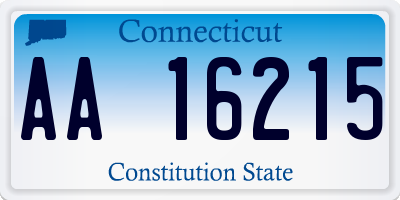 Connecticut

AA 16215

Constitution State